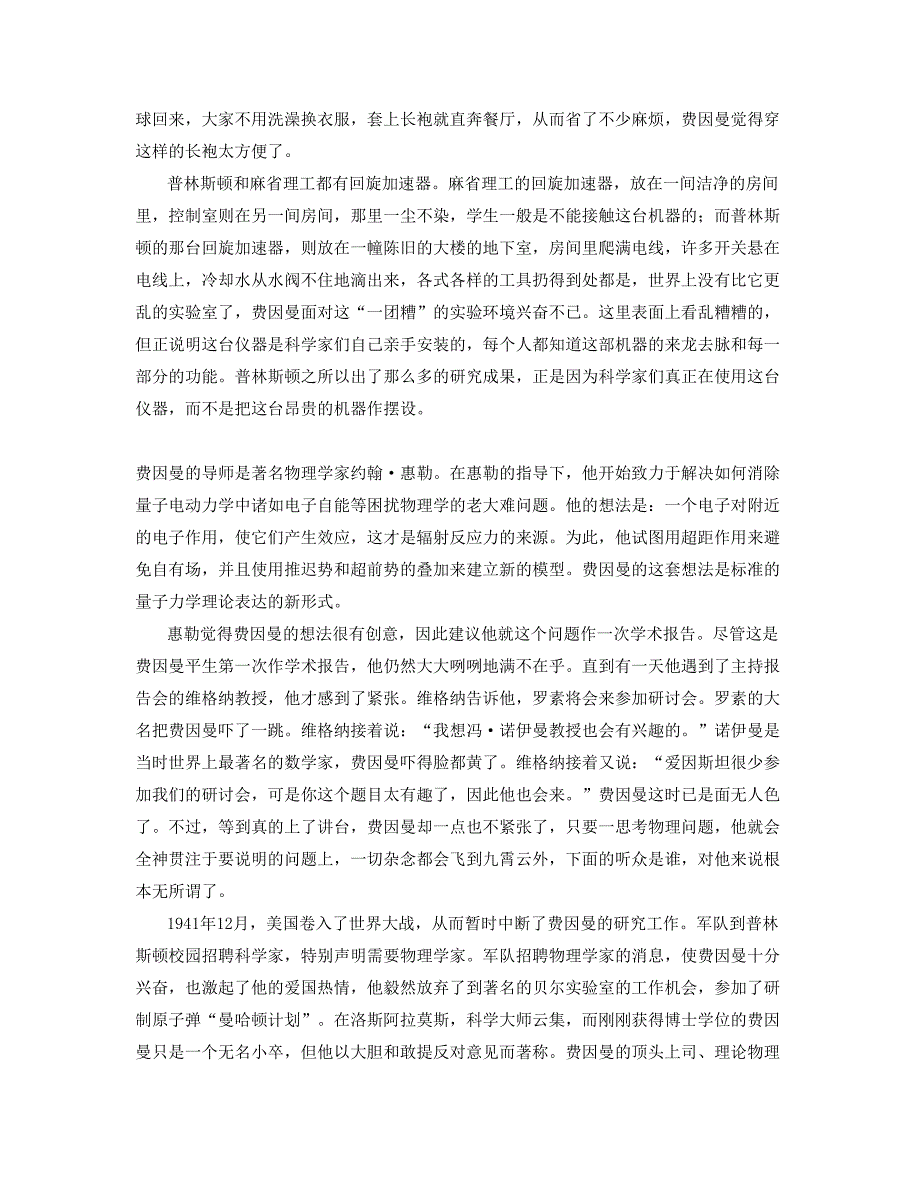 球回来，大家不用洗澡换衣服，套上长袍就直奔餐厅，从而省了不少麻烦，费因曼觉得穿这样的长袍太方便了。

普林斯顿和麻省理工都有回旋加速器。麻省理工的回旋加速器，放在一间洁净的房间里，控制室则在另一间房间，那里一尘不染，学生一般是不能接触这台机器的；而普林斯顿的那台回旋加速器，则放在一幢陈旧的大楼的地下室，房间里爬满电线，许多开关悬在电线上，冷却水从水阀不住地滴出来，各式各样的工具扔得到处都是，世界上没有比它更乱的实验室了，费因曼面对这“一团糟”的实验环境兴奋不已。这里表面上看乱糟糟的，但正说明这台仪器是科学家们自己亲手安装的，每个人都知道这部机器的来龙去脉和每一部分的功能。普林斯顿之所以出了那么多的研究成果，正是因为科学家们真正在使用这台仪器，而不是把这台昂贵的机器作摆设。

费因曼的导师是著名物理学家约翰·惠勒。在惠勒的指导下，他开始致力于解决如何消除量子电动力学中诸如电子自能等困扰物理学的老大难问题。他的想法是：一个电子对附近的电子作用，使它们产生效应，这才是辐射反应力的来源。为此，他试图用超距作用来避免自有场，并且使用推迟势和超前势的叠加来建立新的模型。费因曼的这套想法是标准的量子力学理论表达的新形式。

惠勒觉得费因曼的想法很有创意，因此建议他就这个问题作一次学术报告。尽管这是费因曼平生第一次作学术报告，他仍然大大咧咧地满不在乎。直到有一天他遇到了主持报告会的维格纳教授，他才感到了紧张。维格纳告诉他，罗素将会来参加研讨会。罗素的大名把费因曼吓了一跳。维格纳接着说：“我想冯·诺伊曼教授也会有兴趣的。”诺伊曼是当时世界上最著名的数学家，费因曼吓得脸都黄了。维格纳接着又说：“爱因斯坦很少参加我们的研讨会，可是你这个题目太有趣了，因此他也会来。”费因曼这时已是面无人色了。不过，等到真的上了讲台，费因曼却一点也不紧张了，只要一思考物理问题，他就会全神贯注于要说明的问题上，一切杂念都会飞到九霄云外，下面的听众是谁，对他来说根本无所谓了。

1941年12月，美国卷入了世界大战，从而暂时中断了费因曼的研究工作。军队到普林斯顿校园招聘科学家，特别声明需要物理学家。军队招聘物理学家的消息，使费因曼十分兴奋，也激起了他的爱国热情，他毅然放弃了到著名的贝尔实验室的工作机会，参加了研制原子弹“曼哈顿计划”。在洛斯阿拉莫斯，科学大师云集，而刚刚获得博士学位的费因曼只是一个无名小卒，但他以大胆和敢提反对意见而著称。费因曼的顶头上司、理论物理